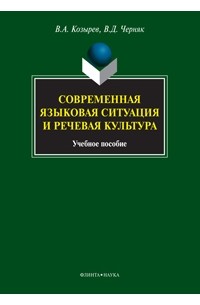 В.А. Козырев, В.Д. Черняк

СОВРЕМЕННАЯ ЯЗЫКОВАЯ СИТУАЦИЯ И РЕЧЕВАЯ КУЛЬТУРА

Учебное пособие

ФЛИНТА•НАУКА